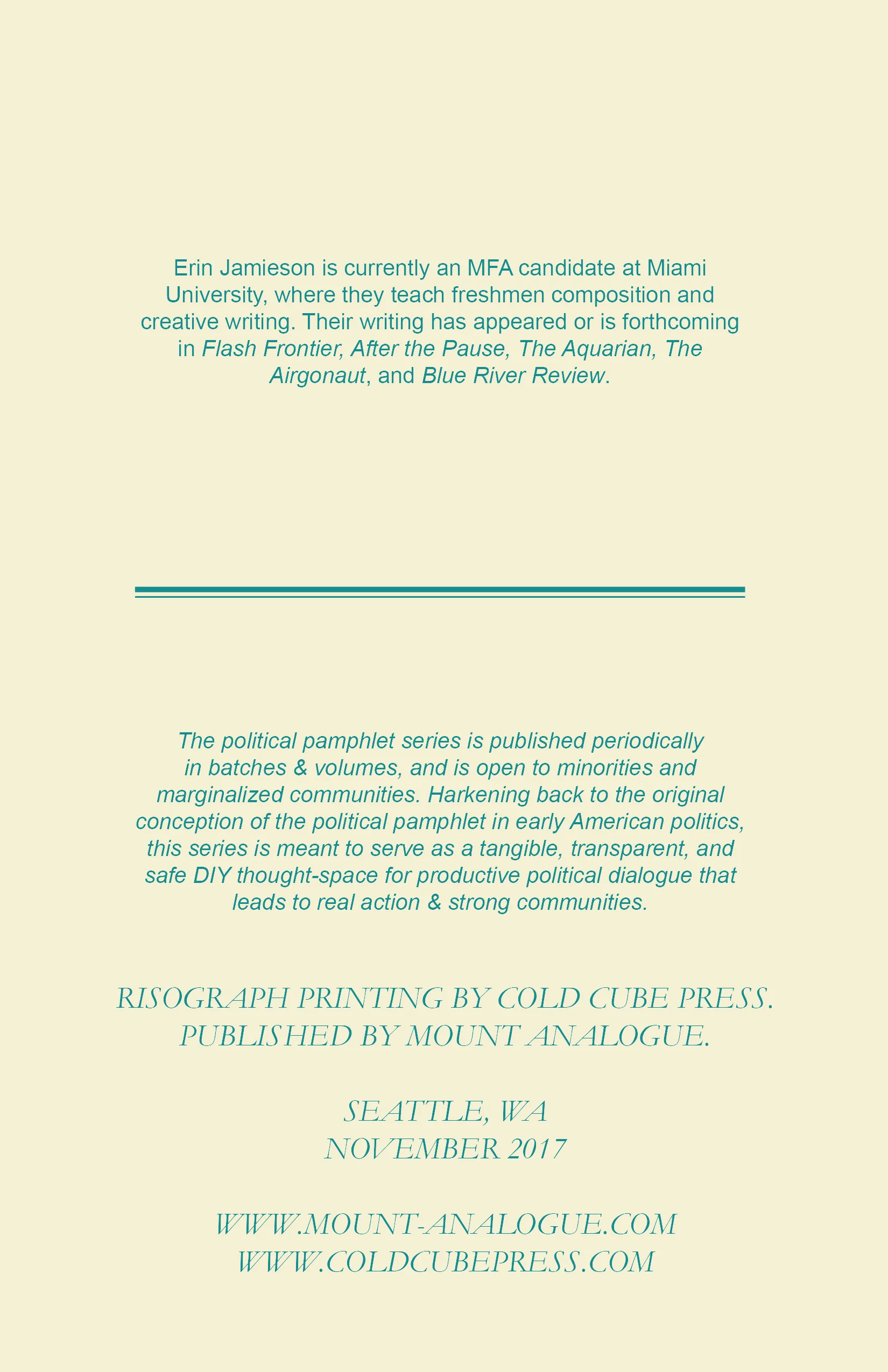 Erin Jamieson is currently an MFA candidate at Miami University, where they teach freshmen composition and creative writing. Their writing has appeared or is forthcoming in Flash Frontier, After the Pause, The Aquarian, The Airgonaut, and Blue River Review.

The political pamphlet series is published periodically in batches & volumes, and is open to minorities and marginalized communities. Harkening back to the original conception of the political pamphlet in early American politics, this series is meant to serve as a tangible, transparent, and safe DIY thought-space for productive political dialogue that leads to real action & strong communities.

RISOGRAPH PRINTING BY COLD CUBE PRESS.
PUBLISHED BY MOUNT ANALOGUE.

SEATTLE, WA
NOVEMBER 2017

WWW.MOUNT-ANALOGUE.COM
WWW.COLDCUBEPRESS.COM